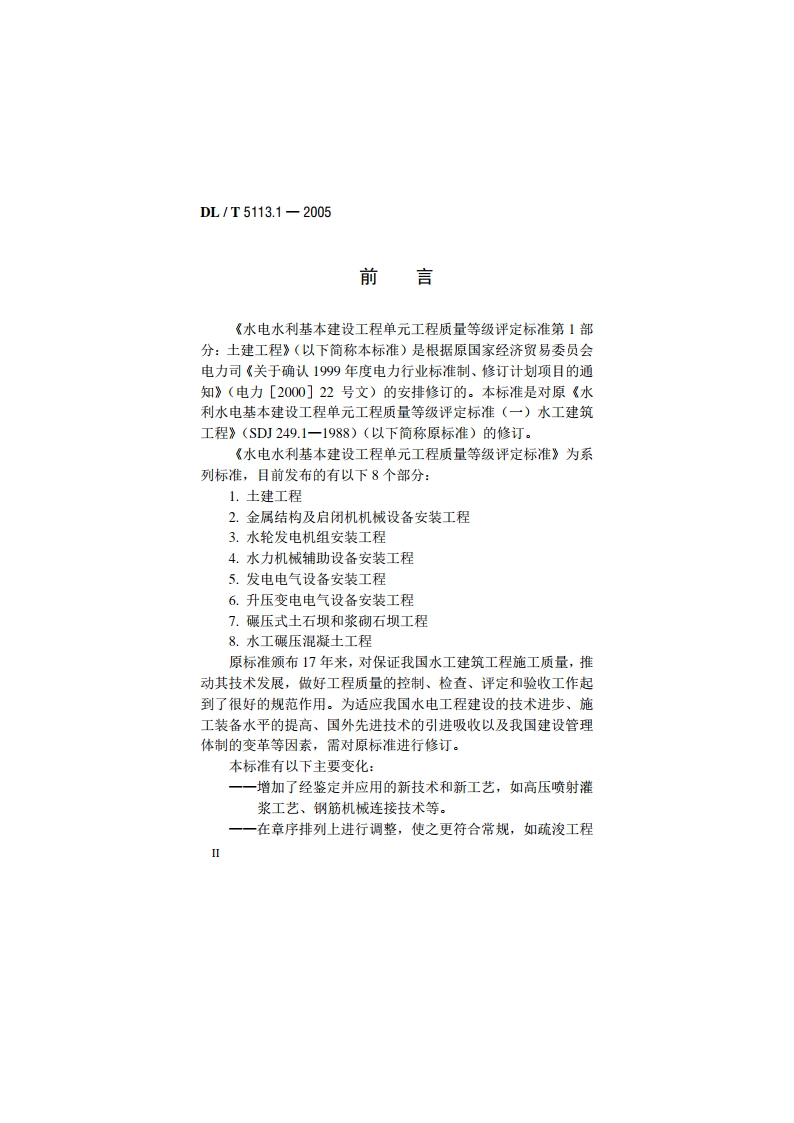 DL / T 5113.1 — 2005

前　言

《水电水利基本建设工程单元工程质量等级评定标准第 1 部分：土建工程》（以下简称本标准）是根据原国家经济贸易委员会电力司《关于确认 1999 年度电力行业标准制、修订计划项目的通知》（电力［2000］22 号文）的安排修订的。本标准是对原《水利水电基本建设工程单元工程质量等级评定标准（一）水工建筑工程》（SDJ 249.1—1988）（以下简称原标准）的修订。

《水电水利基本建设工程单元工程质量等级评定标准》为系列标准，目前发布的有以下 8 个部分：

1. 土建工程
2. 金属结构及启闭机机械设备安装工程
3. 水轮发电机组安装工程
4. 水力机械辅助设备安装工程
5. 发电电气设备安装工程
6. 升压变电电气设备安装工程
7. 碾压式土石坝和浆砌石坝工程
8. 水工碾压混凝土工程

原标准颁布 17 年来，对保证我国水工建筑工程施工质量，推动其技术发展，做好工程质量的控制、检查、评定和验收工作起到了很好的规范作用。为适应我国水电工程建设的技术进步、施工装备水平的提高、国外先进技术的引进吸收以及我国建设管理体制的变革等因素，需对原标准进行修订。

本标准有以下主要变化：

——增加了经鉴定并应用的新技术和新工艺，如高压喷射灌浆工艺、钢筋机械连接技术等。

——在章序排列上进行调整，使之更符合常规，如疏浚工程

II